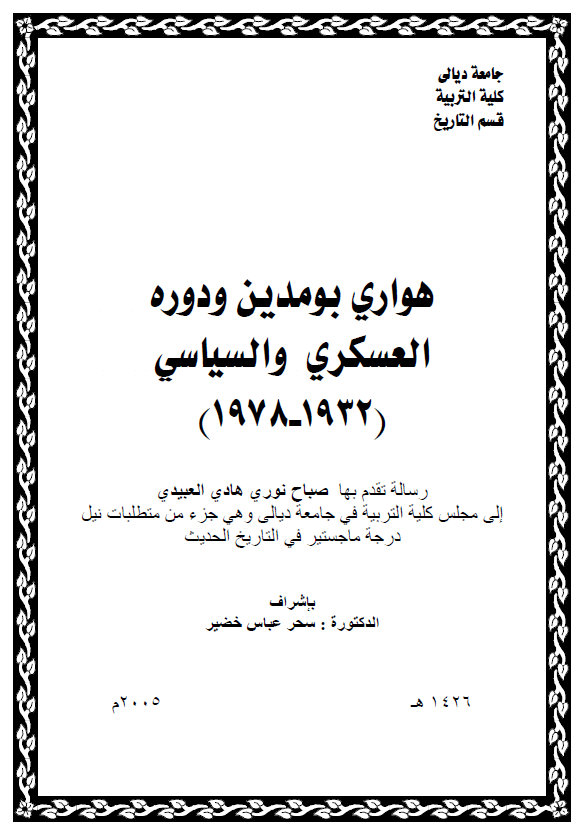 جامعة ديالى
كلية التربية
قسم التاريخ

هواري بومدين ودوره العسكري والسياسي
(١٩٣٢-١٩٧٨)

رسالة تقدم بها صباح نوري هادي العبيدي
إلى مجلس كلية التربية في جامعة ديالى وهي جزء من متطلبات نيل درجة ماجستير في التاريخ الحديث

بإشراف
الدكتورة : سحر عباس خضير

١٤٢٦ هـ
٢٠٠٥م